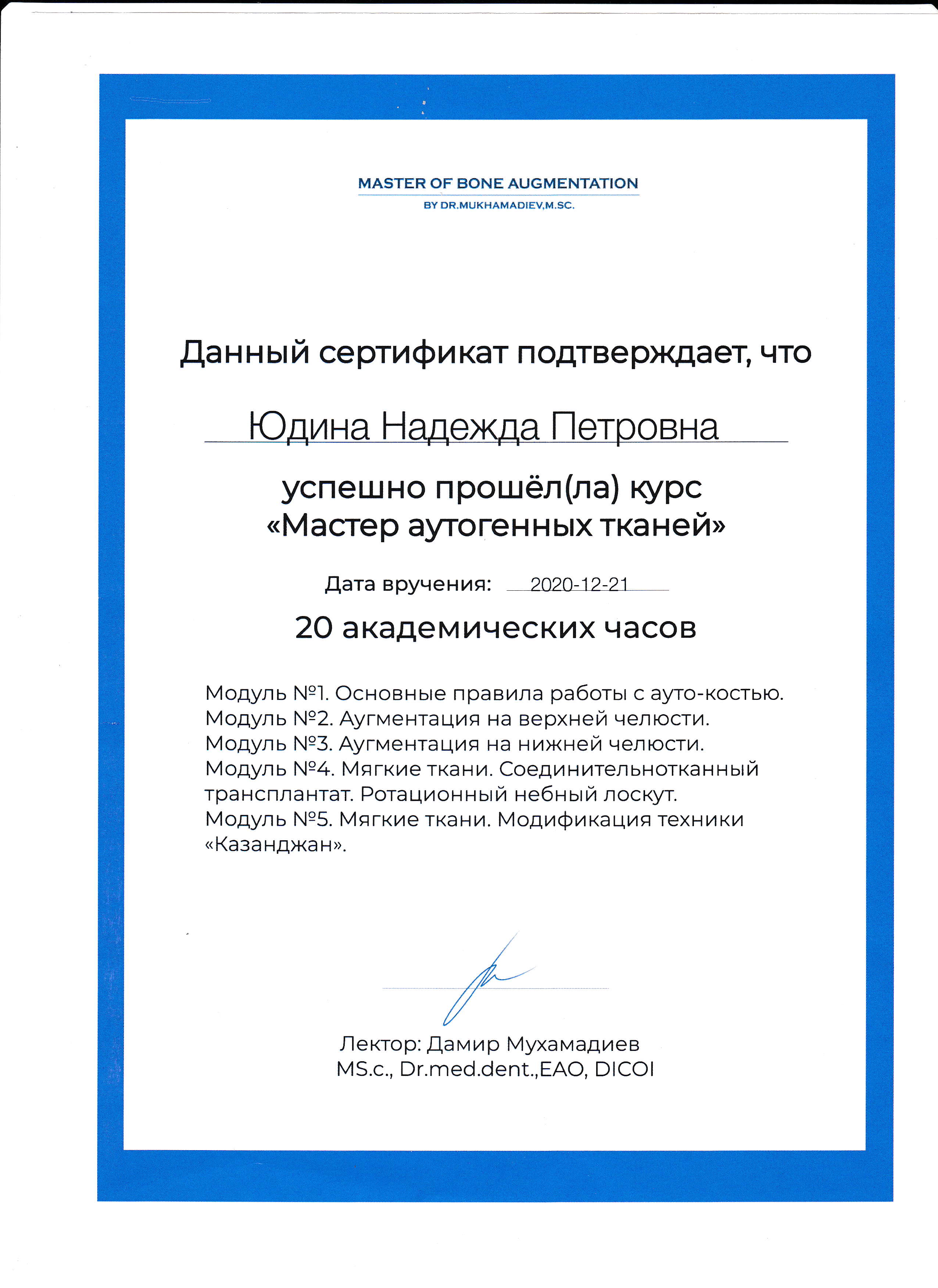 MASTER OF BONE AUGMENTATION
BY DR.MUKHAMADIEV,M.SC.

Данный сертификат подтверждает, что

Юдина Надежда Петровна

успешно прошёл(ла) курс
«Мастер аутогенных тканей»

Дата вручения: 2020-12-21

20 академических часов

Модуль №1. Основные правила работы с ауто-костью.
Модуль №2. Аугментация на верхней челюсти.
Модуль №3. Аугментация на нижней челюсти.
Модуль №4. Мягкие ткани. Соединительнотканный трансплантат. Ротационный небный лоскут.
Модуль №5. Мягкие ткани. Модификация техники «Казанджан».

Лектор: Дамир Мухамадиев
MS.c., Dr.med.dent.,EAO, DICOI